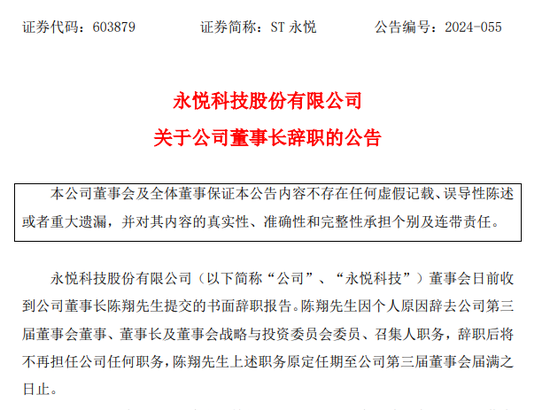 证券代码：603879　　　证券简称：ST 永悦　　　公告编号：2024-055

永悦科技股份有限公司
关于公司董事长辞职的公告

本公司董事会及全体董事保证本公告内容不存在任何虚假记载、误导性陈述或者重大遗漏，并对其内容的真实性、准确性和完整性承担个别及连带责任。

永悦科技股份有限公司（以下简称“公司”、“永悦科技”）董事会日前收到公司董事长陈翔先生提交的书面辞职报告。陈翔先生因个人原因辞去公司第三届董事会董事、董事长及董事会战略与投资委员会委员、召集人职务，辞职后将不再担任公司任何职务，陈翔先生上述职务原定任期至公司第三届董事会届满之日止。